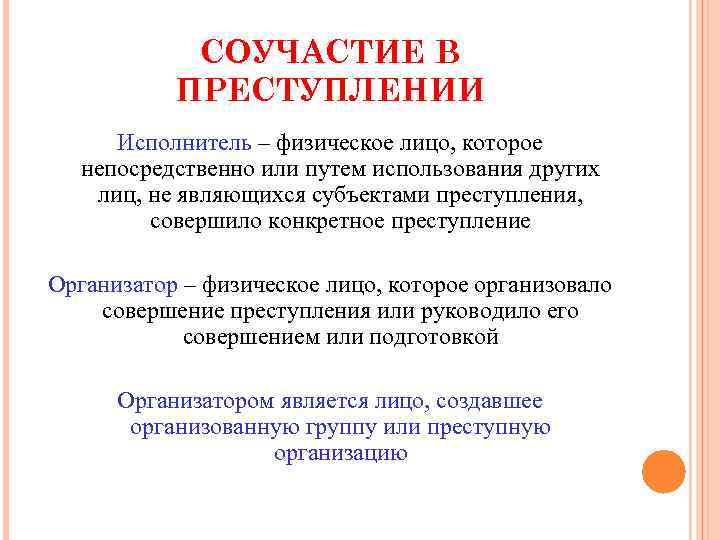 СОУЧАСТИЕ В ПРЕСТУПЛЕНИИ

Исполнитель – физическое лицо, которое непосредственно или путем использования других лиц, не являющихся субъектами преступления, совершило конкретное преступление

Организатор – физическое лицо, которое организовало совершение преступления или руководило его совершением или подготовкой

Организатором является лицо, создавшее организованную группу или преступную организацию